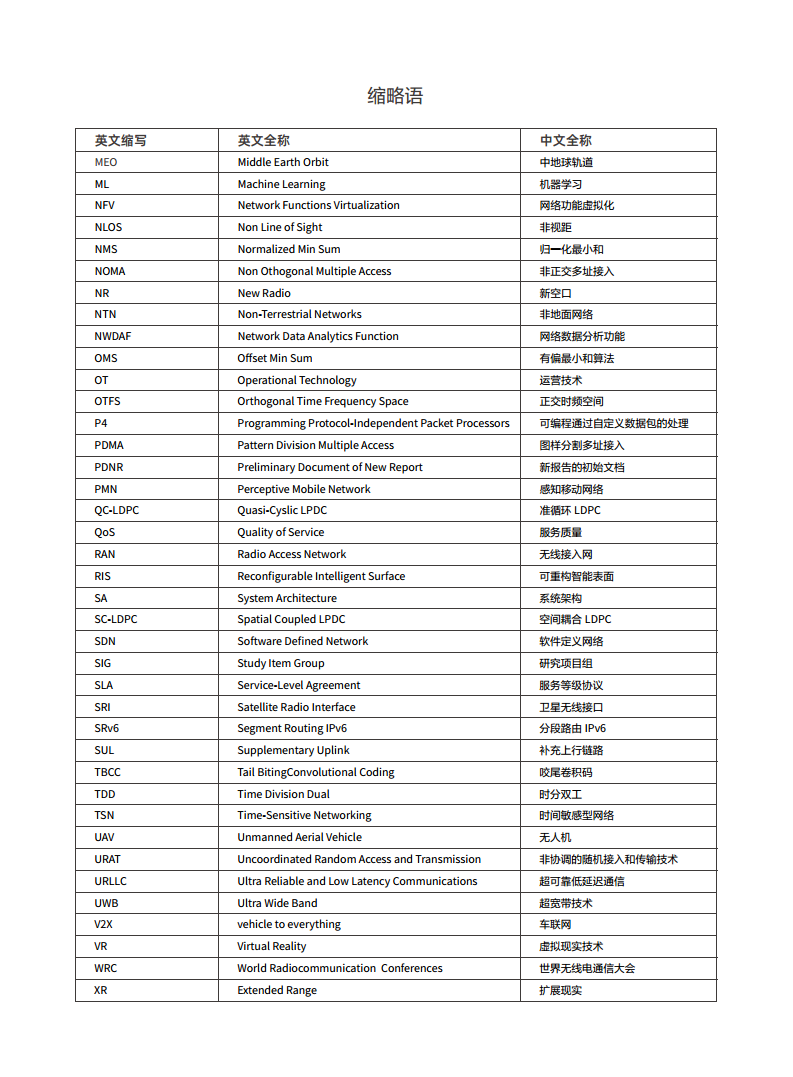 缩略语

| 英文缩写 | 英文全称 | 中文全称 |
|---|---|---|
| MEO | Middle Earth Orbit | 中地球轨道 |
| ML | Machine Learning | 机器学习 |
| NFV | Network Functions Virtualization | 网络功能虚拟化 |
| NLOS | Non Line of Sight | 非视距 |
| NMS | Normalized Min Sum | 归一化最小和 |
| NOMA | Non Othogonal Multiple Access | 非正交多址接入 |
| NR | New Radio | 新空口 |
| NTN | Non-Terrestrial Networks | 非地面网络 |
| NWDAF | Network Data Analytics Function | 网络数据分析功能 |
| OMS | Offset Min Sum | 有偏最小和算法 |
| OT | Operational Technology | 运营技术 |
| OTFS | Orthogonal Time Frequency Space | 正交时频空间 |
| P4 | Programming Protocol-Independent Packet Processors | 可编程通过自定义数据包的处理 |
| PDMA | Pattern Division Multiple Access | 图样分割多址接入 |
| PDNR | Preliminary Document of New Report | 新报告的初始文档 |
| PMN | Perceptive Mobile Network | 感知移动网络 |
| QC-LDPC | Quasi-Cyslic LPDC | 准循环 LDPC |
| QoS | Quality of Service | 服务质量 |
| RAN | Radio Access Network | 无线接入网 |
| RIS | Reconfigurable Intelligent Surface | 可重构智能表面 |
| SA | System Architecture | 系统架构 |
| SC-LDPC | Spatial Coupled LPDC | 空间耦合 LDPC |
| SDN | Software Defined Network | 软件定义网络 |
| SIG | Study Item Group | 研究项目组 |
| SLA | Service-Level Agreement | 服务等级协议 |
| SRI | Satellite Radio Interface | 卫星无线接口 |
| SRv6 | Segment Routing IPv6 | 分段路由 IPv6 |
| SUL | Supplementary Uplink | 补充上行链路 |
| TBCC | Tail BitingConvolutional Coding | 咬尾卷积码 |
| TDD | Time Division Dual | 时分双工 |
| TSN | Time-Sensitive Networking | 时间敏感型网络 |
| UAV | Unmanned Aerial Vehicle | 无人机 |
| URAT | Uncoordinated Random Access and Transmission | 非协调的随机接入和传输技术 |
| URLLC | Ultra Reliable and Low Latency Communications | 超可靠低延迟通信 |
| UWB | Ultra Wide Band | 超宽带技术 |
| V2X | vehicle to everything | 车联网 |
| VR | Virtual Reality | 虚拟现实技术 |
| WRC | World Radiocommunication Conferences | 世界无线电通信大会 |
| XR | Extended Range | 扩展现实 |